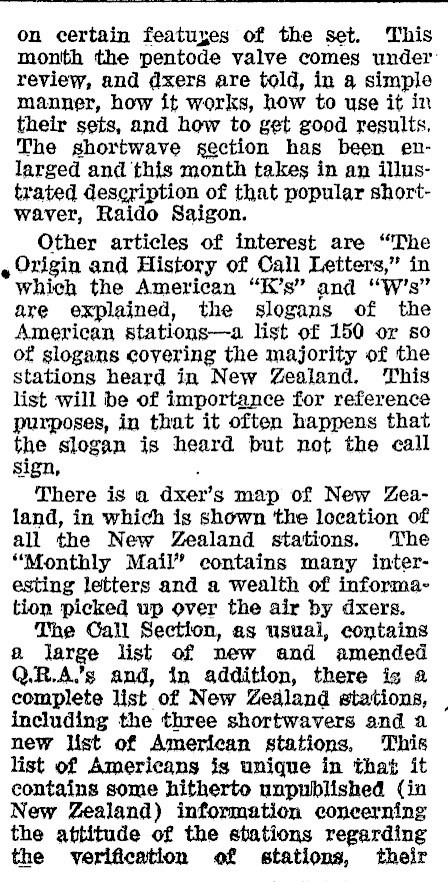 on certain features of the set. This month the pentode valve comes under review, and dxers are told, in a simple manner, how it works, how to use it in their sets, and how to get good results. The shortwave section has been enlarged and this month takes in an illustrated description of that popular shortwaver, Raido Saigon.

Other articles of interest are "The Origin and History of Call Letters," in which the American "K's" and "W's" are explained, the slogans of the American stations—a list of 150 or so of slogans covering the majority of the stations heard in New Zealand. This list will be of importance for reference purposes, in that it often happens that the slogan is heard but not the call sign.

There is a dxer's map of New Zealand, in which is shown the location of all the New Zealand stations. The "Monthly Mail" contains many interesting letters and a wealth of information picked up over the air by dxers.

The Call Section, as usual, contains a large list of new and amended Q.R.A.'s and, in addition, there is a complete list of New Zealand stations, including the three shortwavers and a new list of American stations. This list of Americans is unique in that it contains some hitherto unpublished (in New Zealand) information concerning the attitude of the stations regarding the verification of stations, their